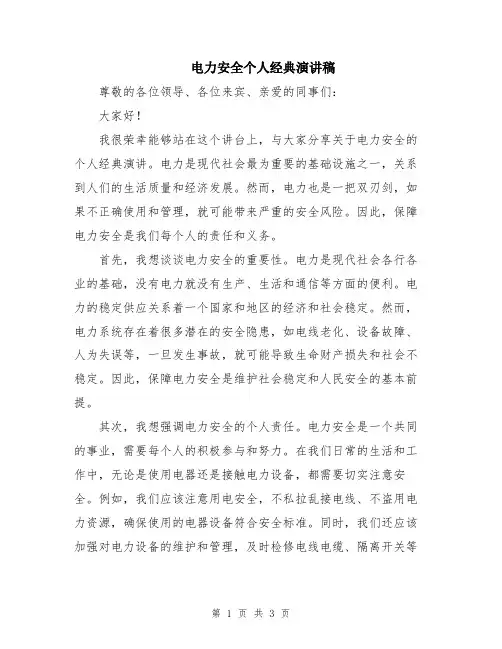 电力安全个人经典演讲稿

尊敬的各位领导、各位来宾、亲爱的同事们：

大家好！

我很荣幸能够站在这个讲台上，与大家分享关于电力安全的个人经典演讲。电力是现代社会最为重要的基础设施之一，关系到人们的生活质量和经济发展。然而，电力也是一把双刃剑，如果不正确使用和管理，就可能带来严重的安全风险。因此，保障电力安全是我们每个人的责任和义务。

首先，我想谈谈电力安全的重要性。电力是现代社会各行各业的基础，没有电力就没有生产、生活和通信等方面的便利。电力的稳定供应关系着一个国家和地区的经济和社会稳定。然而，电力系统存在着很多潜在的安全隐患，如电线老化、设备故障、人为失误等，一旦发生事故，就可能导致生命财产损失和社会不稳定。因此，保障电力安全是维护社会稳定和人民安全的基本前提。

其次，我想强调电力安全的个人责任。电力安全是一个共同的事业，需要每个人的积极参与和努力。在我们日常的生活和工作中，无论是使用电器还是接触电力设备，都需要切实注意安全。例如，我们应该注意用电安全，不私拉乱接电线、不盗用电力资源，确保使用的电器设备符合安全标准。同时，我们还应该加强对电力设备的维护和管理，及时检修电线电缆、隔离开关等

第 1 页 共 3 页